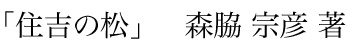 「住吉の松」　森脇 宗彦 著